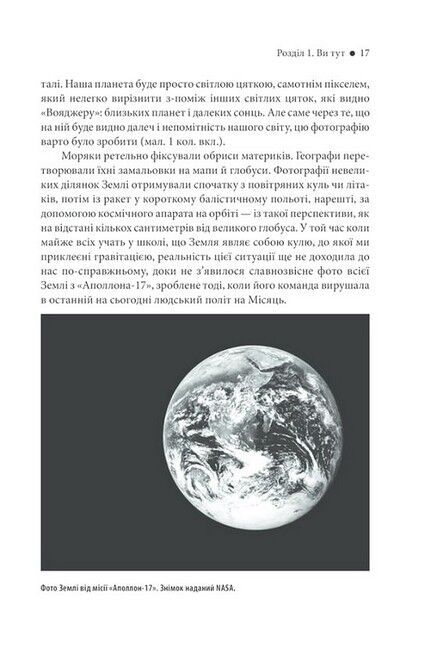 Розділ 1. Ви тут ● 17

талі. Наша планета буде просто світлою цяткою, самотнім пікселем, який нелегко вирізнити з-поміж інших світлих цяток, які видно «Вояджеру»: близьких планет і далеких сонць. Але саме через те, що на ній буде видно далеч і непомітність нашого світу, цю фотографію варто було зробити (мал. 1 кол. вкл.).

Моряки ретельно фіксували обриси материків. Географи перетворювали їхні замальовки на мапи й глобуси. Фотографії невеликих ділянок Землі отримували спочатку з повітряних куль чи літаків, потім із ракет у короткому балістичному польоті, нарешті, за допомогою космічного апарата на орбіті — із такої перспективи, як на відстані кількох сантиметрів від великого глобуса. У той час коли майже всіх учать у школі, що Земля являє собою кулю, до якої ми приклеєні гравітацією, реальність цієї ситуації ще не доходила до нас по-справжньому, доки не з'явилося славнозвісне фото всієї Землі з «Аполлона-17», зроблене тоді, коли його команда вирушала в останній на сьогодні людський політ на Місяць.

Фото Землі від місії «Аполлон-17». Знімок наданий NASA.